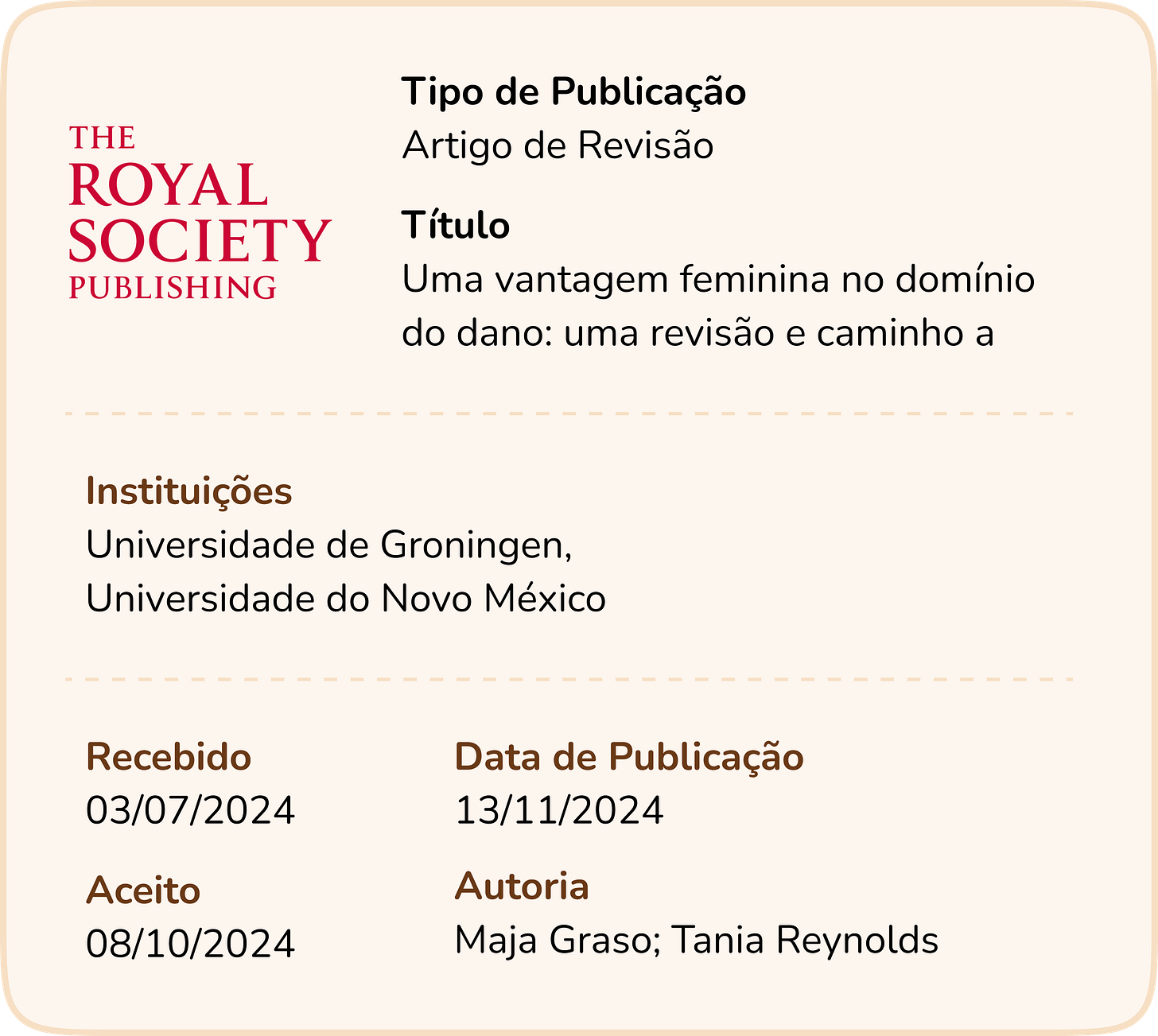 THE
ROYAL
SOCIETY
PUBLISHING

Tipo de Publicação
Artigo de Revisão

Título
Uma vantagem feminina no domínio do dano: uma revisão e caminho a

Instituições
Universidade de Groningen,
Universidade do Novo México

Recebido
03/07/2024

Aceito
08/10/2024

Data de Publicação
13/11/2024

Autoria
Maja Graso; Tania Reynolds